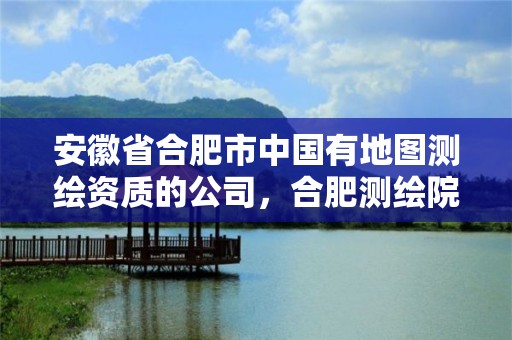 安徽省合肥市中国有地图测绘资质的公司，合肥测绘院